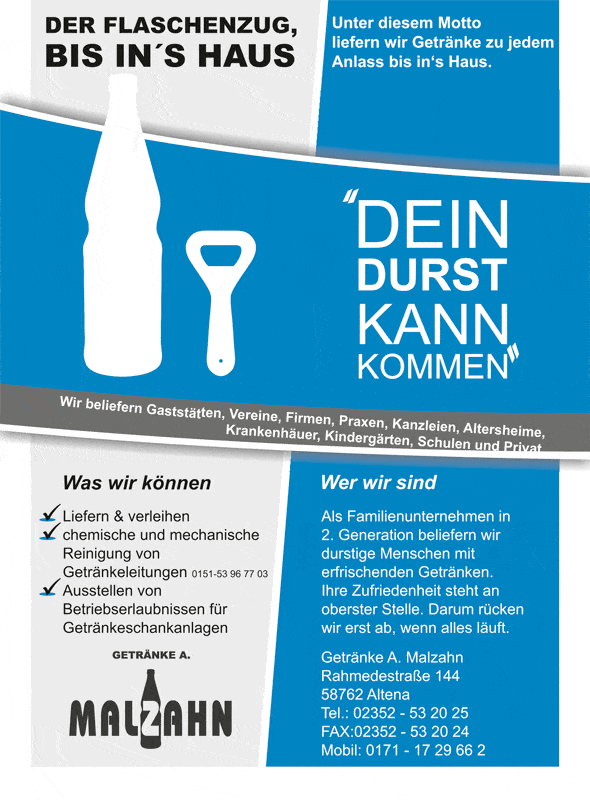 DER FLASCHENZUG, BIS IN´S HAUS

Unter diesem Motto liefern wir Getränke zu jedem Anlass bis in‘s Haus.

„DEIN DURST KANN KOMMEN"

Wir beliefern Gaststätten, Vereine, Firmen, Praxen, Kanzleien, Altersheime, Krankenhäuer, Kindergärten, Schulen und Privat

Was wir können

Liefern & verleihen
chemische und mechanische Reinigung von Getränkeleitungen 0151-53 96 77 03
Ausstellen von Betriebserlaubnissen für Getränkeschankanlagen

GETRÄNKE A.
MALZAHN

Wer wir sind

Als Familienunternehmen in 2. Generation beliefern wir durstige Menschen mit erfrischenden Getränken. Ihre Zufriedenheit steht an oberster Stelle. Darum rücken wir erst ab, wenn alles läuft.

Getränke A. Malzahn
Rahmedestraße 144
58762 Altena
Tel.: 02352 - 53 20 25
FAX:02352 - 53 20 24
Mobil: 0171 - 17 29 66 2